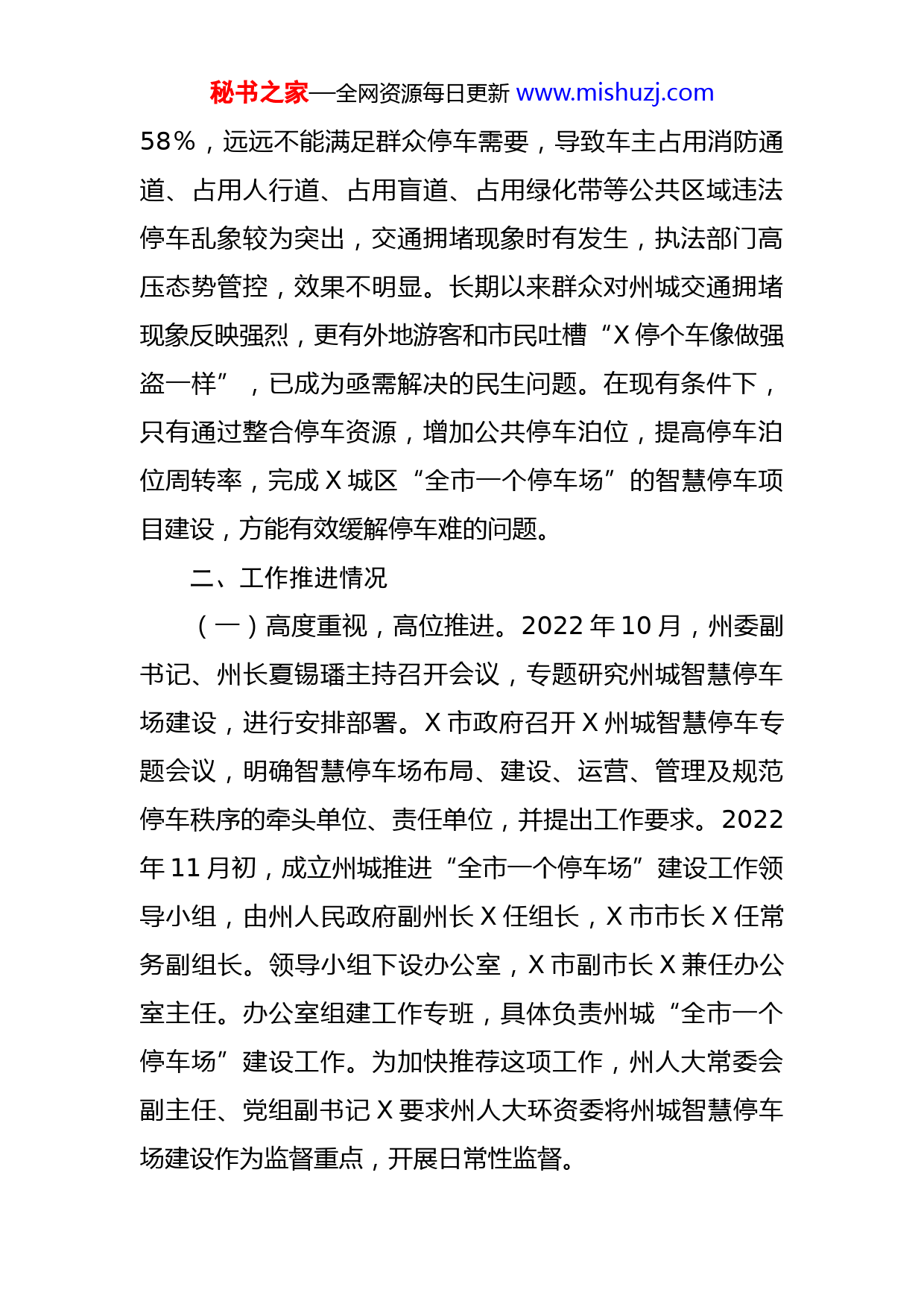 秘书之家—全网资源每日更新 www.mishuzj.com

58％，远远不能满足群众停车需要，导致车主占用消防通道、占用人行道、占用盲道、占用绿化带等公共区域违法停车乱象较为突出，交通拥堵现象时有发生，执法部门高压态势管控，效果不明显。长期以来群众对州城交通拥堵现象反映强烈，更有外地游客和市民吐槽“X 停个车像做强盗一样”，已成为亟需解决的民生问题。在现有条件下，只有通过整合停车资源，增加公共停车泊位，提高停车泊位周转率，完成 X 城区“全市一个停车场”的智慧停车项目建设，方能有效缓解停车难的问题。

二、工作推进情况

（一）高度重视，高位推进。2022 年 10 月，州委副书记、州长夏锡璠主持召开会议，专题研究州城智慧停车场建设，进行安排部署。X 市政府召开 X 州城智慧停车专题会议，明确智慧停车场布局、建设、运营、管理及规范停车秩序的牵头单位、责任单位，并提出工作要求。2022 年 11 月初，成立州城推进“全市一个停车场”建设工作领导小组，由州人民政府副州长 X 任组长，X 市市长 X 任常务副组长。领导小组下设办公室，X 市副市长 X 兼任办公室主任。办公室组建工作专班，具体负责州城“全市一个停车场”建设工作。为加快推荐这项工作，州人大常委会副主任、党组副书记 X 要求州人大环资委将州城智慧停车场建设作为监督重点，开展日常性监督。